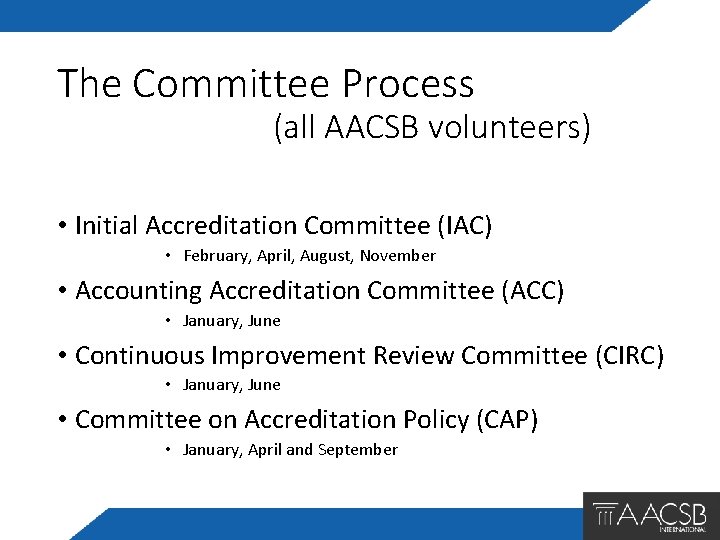 The Committee Process
(all AACSB volunteers)

• Initial Accreditation Committee (IAC)
• February, April, August, November
• Accounting Accreditation Committee (ACC)
• January, June
• Continuous Improvement Review Committee (CIRC)
• January, June
• Committee on Accreditation Policy (CAP)
• January, April and September

AACSB
INTERNATIONAL